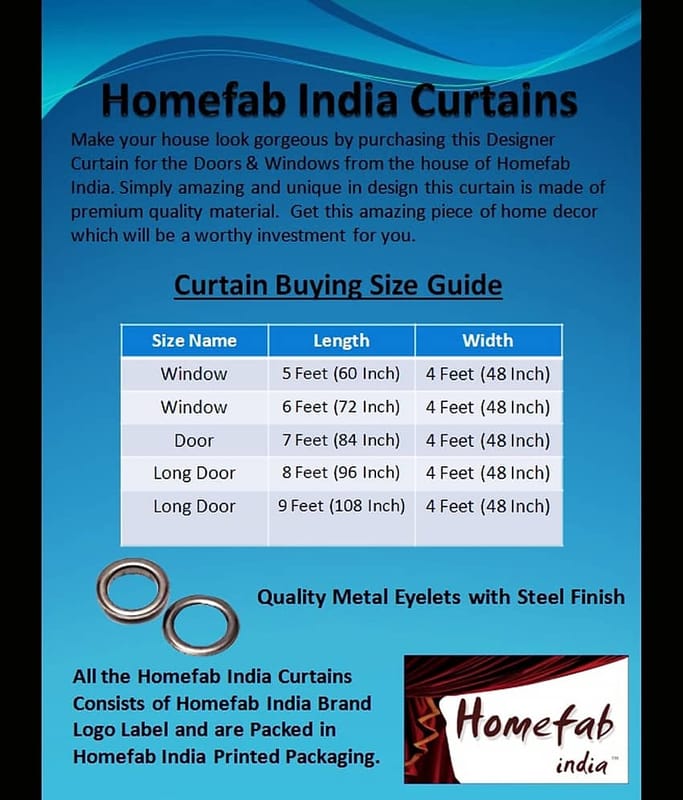 Homefab India Curtains

Make your house look gorgeous by purchasing this Designer Curtain for the Doors & Windows from the house of Homefab India. Simply amazing and unique in design this curtain is made of premium quality material. Get this amazing piece of home decor which will be a worthy investment for you.

Curtain Buying Size Guide

| Size Name | Length | Width |
|---|---|---|
| Window | 5 Feet (60 Inch) | 4 Feet (48 Inch) |
| Window | 6 Feet (72 Inch) | 4 Feet (48 Inch) |
| Door | 7 Feet (84 Inch) | 4 Feet (48 Inch) |
| Long Door | 8 Feet (96 Inch) | 4 Feet (48 Inch) |
| Long Door | 9 Feet (108 Inch) | 4 Feet (48 Inch) |

Quality Metal Eyelets with Steel Finish

All the Homefab India Curtains Consists of Homefab India Brand Logo Label and are Packed in Homefab India Printed Packaging.

Homefab india™